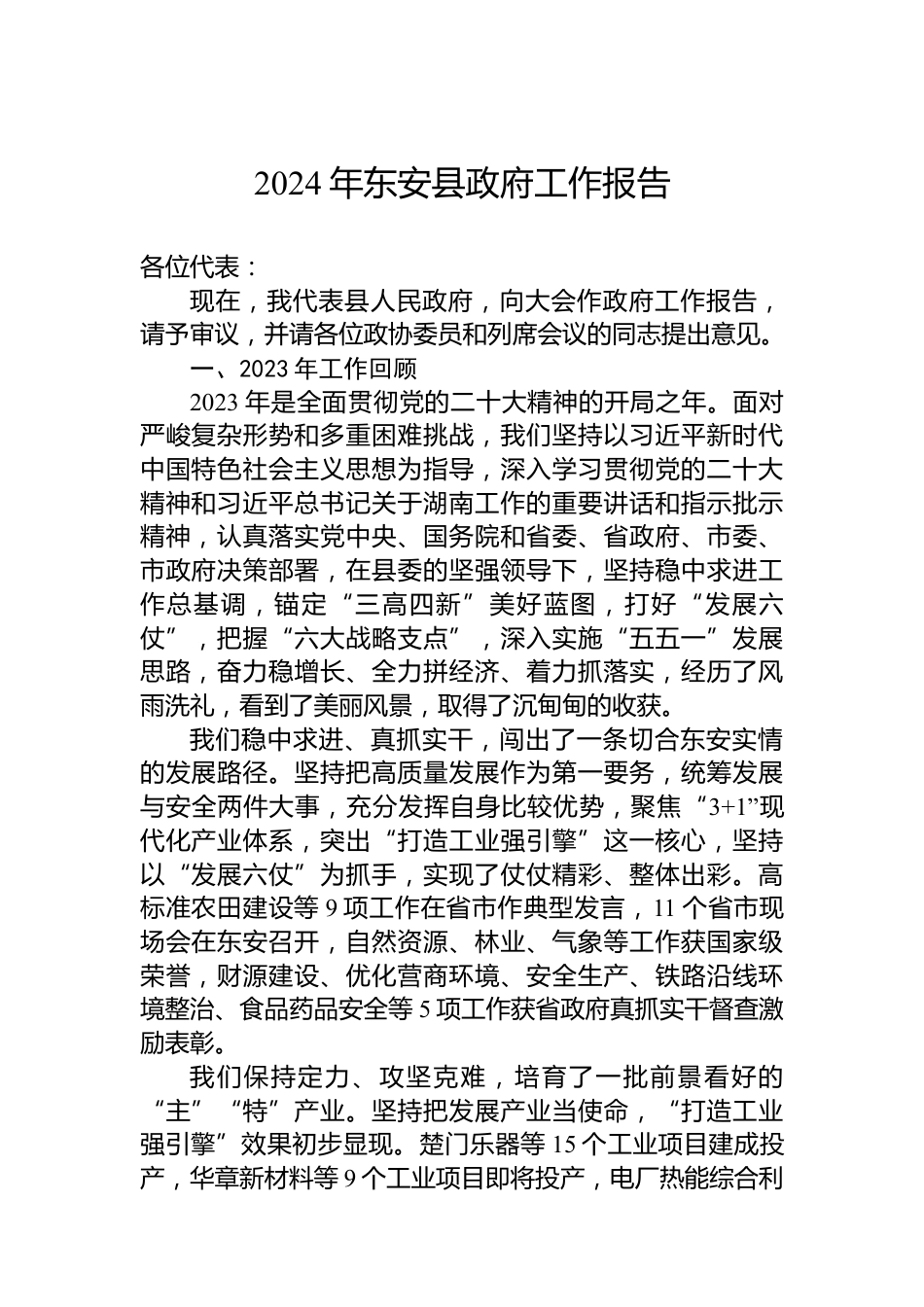 2024 年东安县政府工作报告

各位代表：

现在，我代表县人民政府，向大会作政府工作报告，请予审议，并请各位政协委员和列席会议的同志提出意见。

一、2023 年工作回顾

2023 年是全面贯彻党的二十大精神的开局之年。面对严峻复杂形势和多重困难挑战，我们坚持以习近平新时代中国特色社会主义思想为指导，深入学习贯彻党的二十大精神和习近平总书记关于湖南工作的重要讲话和指示批示精神，认真落实党中央、国务院和省委、省政府、市委、市政府决策部署，在县委的坚强领导下，坚持稳中求进工作总基调，锚定“三高四新”美好蓝图，打好“发展六仗”，把握“六大战略支点”，深入实施“五五一”发展思路，奋力稳增长、全力拼经济、着力抓落实，经历了风雨洗礼，看到了美丽风景，取得了沉甸甸的收获。

我们稳中求进、真抓实干，闯出了一条切合东安实情的发展路径。坚持把高质量发展作为第一要务，统筹发展与安全两件大事，充分发挥自身比较优势，聚焦“3+1”现代化产业体系，突出“打造工业强引擎”这一核心，坚持以“发展六仗”为抓手，实现了仗仗精彩、整体出彩。高标准农田建设等 9 项工作在省市作典型发言，11 个省市现场会在东安召开，自然资源、林业、气象等工作获国家级荣誉，财源建设、优化营商环境、安全生产、铁路沿线环境整治、食品药品安全等 5 项工作获省政府真抓实干督查激励表彰。

我们保持定力、攻坚克难，培育了一批前景看好的“主”“特”产业。坚持把发展产业当使命，“打造工业强引擎”效果初步显现。楚门乐器等 15 个工业项目建成投产，华章新材料等 9 个工业项目即将投产，电厂热能综合利